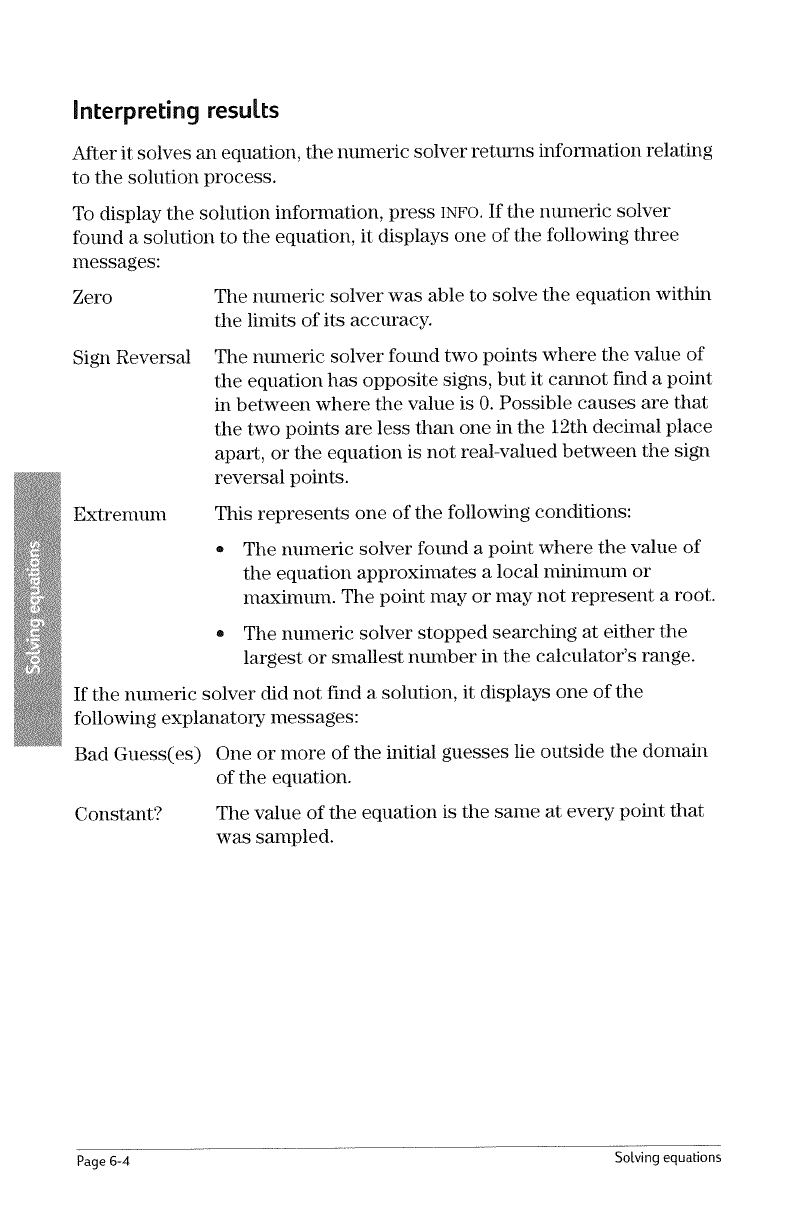 Interpreting results

After it solves an equation, the numeric solver returns information relating to the solution process.

To display the solution information, press INFO. If the numeric solver found a solution to the equation, it displays one of the following three messages:

Zero The numeric solver was able to solve the equation within the limits of its accuracy.

Sign Reversal The numeric solver found two points where the value of the equation has opposite signs, but it cannot find a point in between where the value is 0. Possible causes are that the two points are less than one in the 12th decimal place apart, or the equation is not real-valued between the sign reversal points.

Extremum This represents one of the following conditions:

• The numeric solver found a point where the value of the equation approximates a local minimum or maximum. The point may or may not represent a root.

• The numeric solver stopped searching at either the largest or smallest number in the calculator's range.

If the numeric solver did not find a solution, it displays one of the following explanatory messages:

Bad Guess(es) One or more of the initial guesses lie outside the domain of the equation.

Constant? The value of the equation is the same at every point that was sampled.

Solving equations

Page 6-4 Solving equations